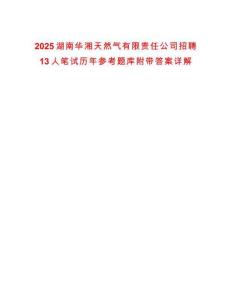 2025湖南华湘天然气有限责任公司招聘13人笔试历年参考题库附带答案详解